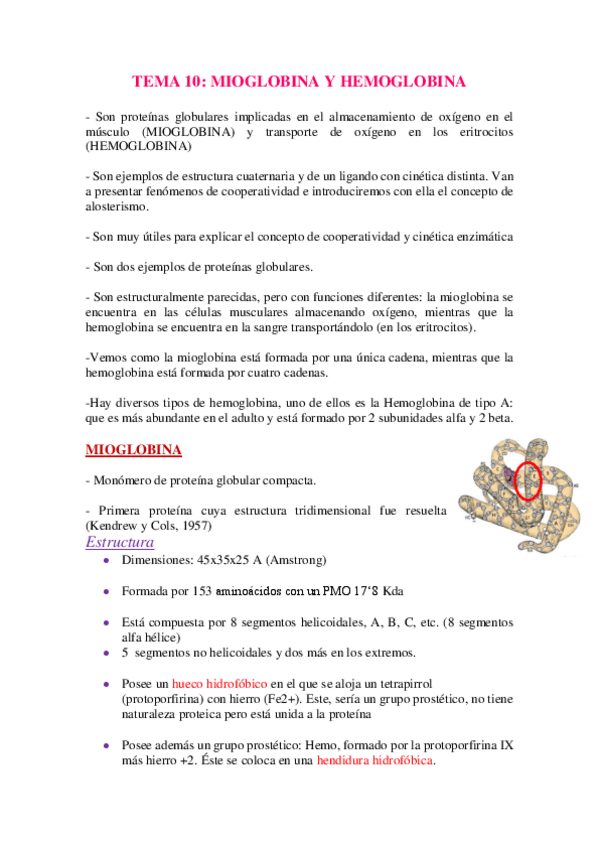 TEMA 10: MIOGLOBINA Y HEMOGLOBINA

- Son proteínas globulares implicadas en el almacenamiento de oxígeno en el músculo (MIOGLOBINA) y transporte de oxígeno en los eritrocitos (HEMOGLOBINA)

- Son ejemplos de estructura cuaternaria y de un ligando con cinética distinta. Van a presentar fenómenos de cooperatividad e introduciremos con ella el concepto de alosterismo.

- Son muy útiles para explicar el concepto de cooperatividad y cinética enzimática

- Son dos ejemplos de proteínas globulares.

- Son estructuralmente parecidas, pero con funciones diferentes: la mioglobina se encuentra en las células musculares almacenando oxígeno, mientras que la hemoglobina se encuentra en la sangre transportándolo (en los eritrocitos).

-Vemos como la mioglobina está formada por una única cadena, mientras que la hemoglobina está formada por cuatro cadenas.

-Hay diversos tipos de hemoglobina, uno de ellos es la Hemoglobina de tipo A: que es más abundante en el adulto y está formado por 2 subunidades alfa y 2 beta.

MIOGLOBINA

- Monómero de proteína globular compacta.

- Primera proteína cuya estructura tridimensional fue resuelta (Kendrew y Cols, 1957)

Estructura

• Dimensiones: 45x35x25 A (Amstrong)

• Formada por 153 aminoácidos con un PMO 17'8 Kda

• Está compuesta por 8 segmentos helicoidales, A, B, C, etc. (8 segmentos alfa hélice)

• 5 segmentos no helicoidales y dos más en los extremos.

• Posee un hueco hidrofóbico en el que se aloja un tetrapirrol (protoporfirina) con hierro (Fe2+). Este, sería un grupo prostético, no tiene naturaleza proteica pero está unida a la proteína

• Posee además un grupo prostético: Hemo, formado por la protoporfirina IX más hierro +2. Éste se coloca en una hendidura hidrofóbica.